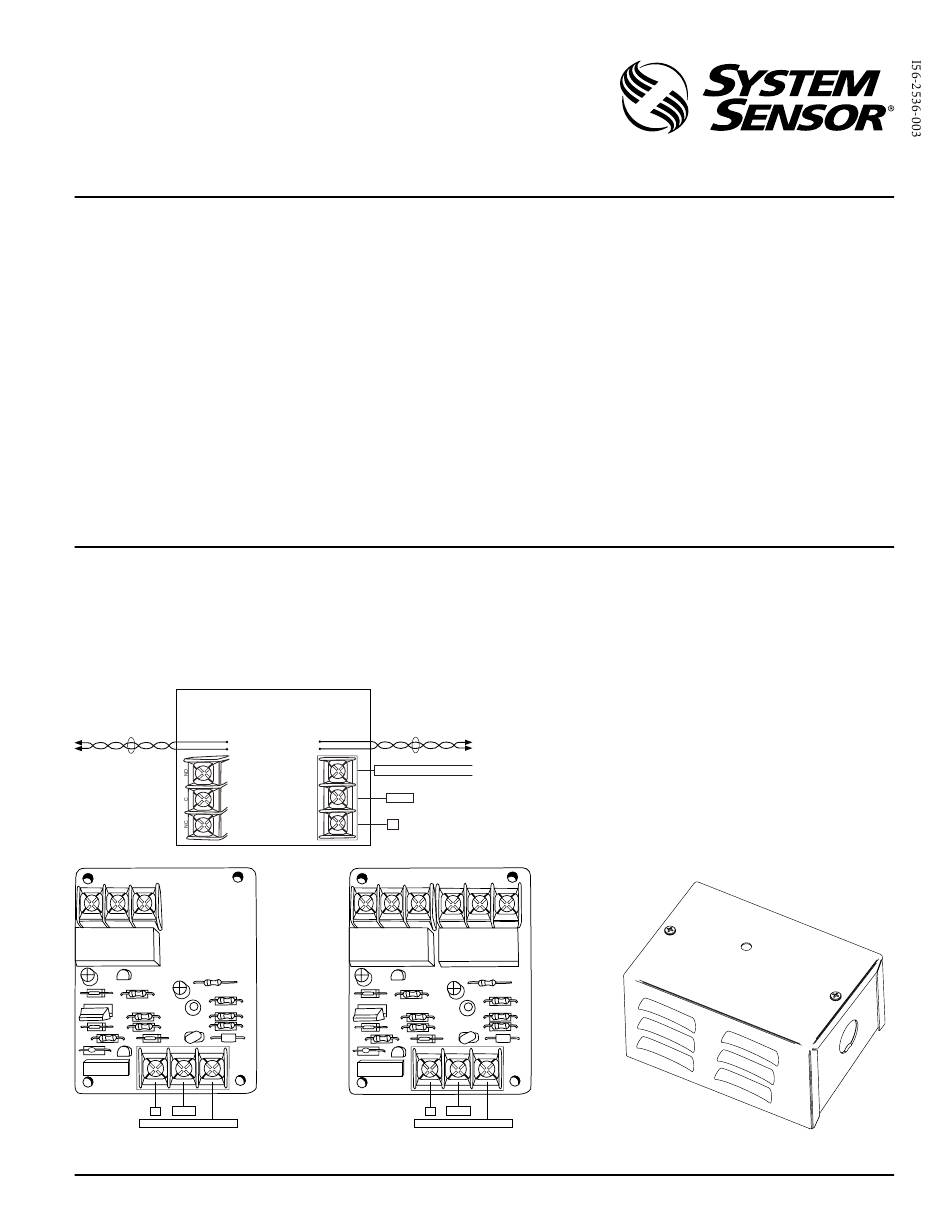 SYSTEM SENSOR®

I56-2536-003